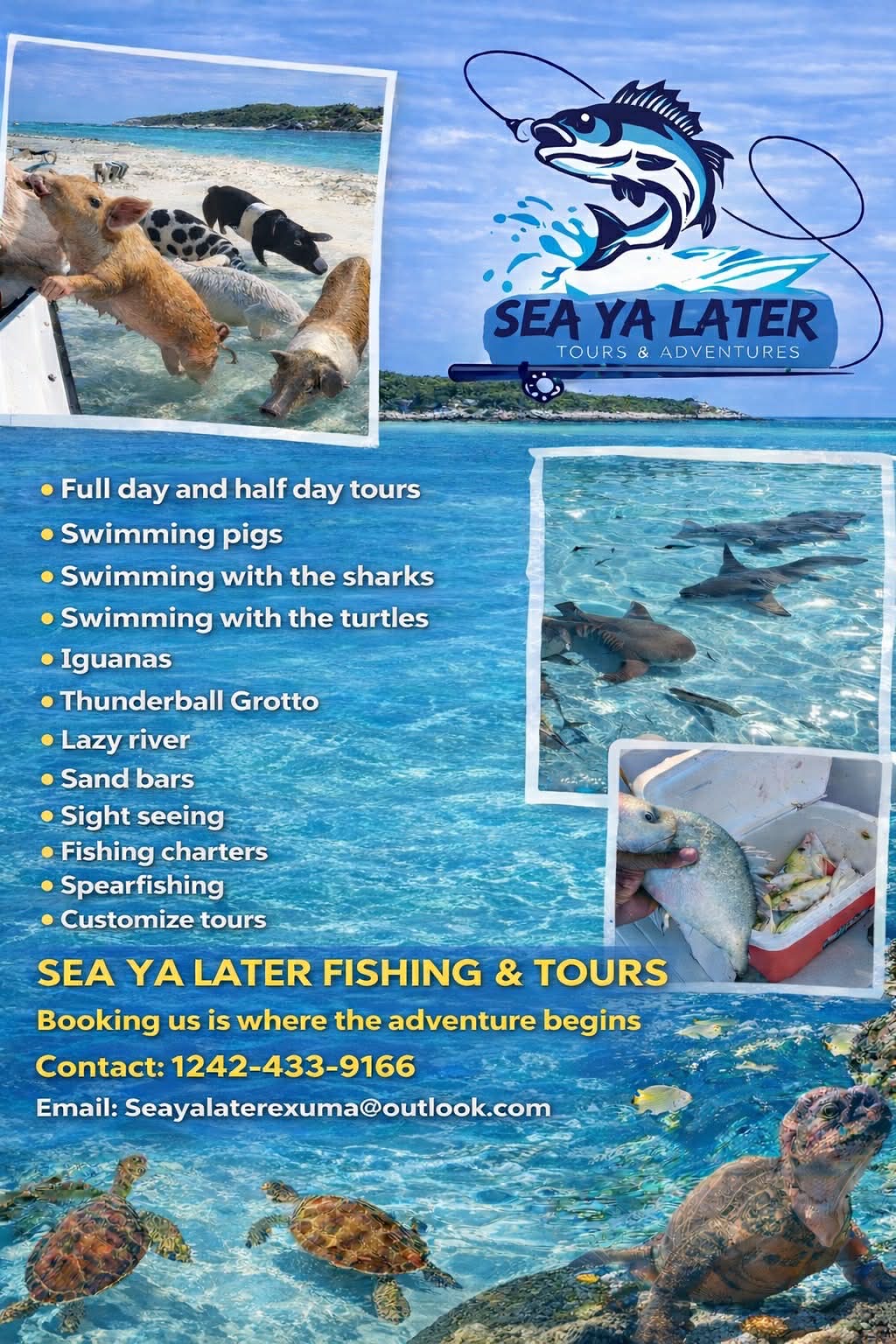 SEA YA LATER
TOURS & ADVENTURES

• Full day and half day tours
• Swimming pigs
• Swimming with the sharks
• Swimming with the turtles
• Iguanas
• Thunderball Grotto
• Lazy river
• Sand bars
• Sight seeing
• Fishing charters
• Spearfishing
• Customize tours

SEA YA LATER FISHING & TOURS
Booking us is where the adventure begins
Contact: 1242-433-9166
Email: Seayalaterexuma@outlook.com